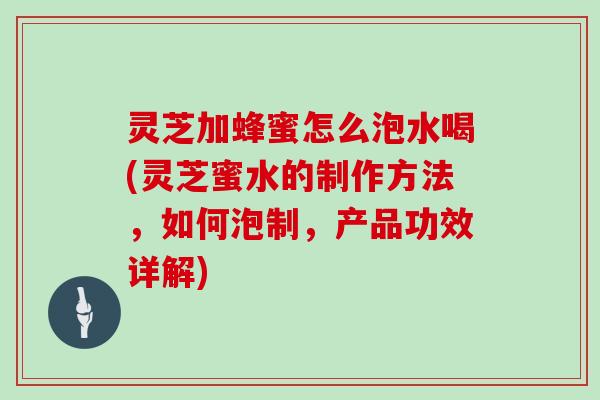 灵芝加蜂蜜怎么泡水喝(灵芝蜜水的制作方法，如何泡制，产品功效详解)